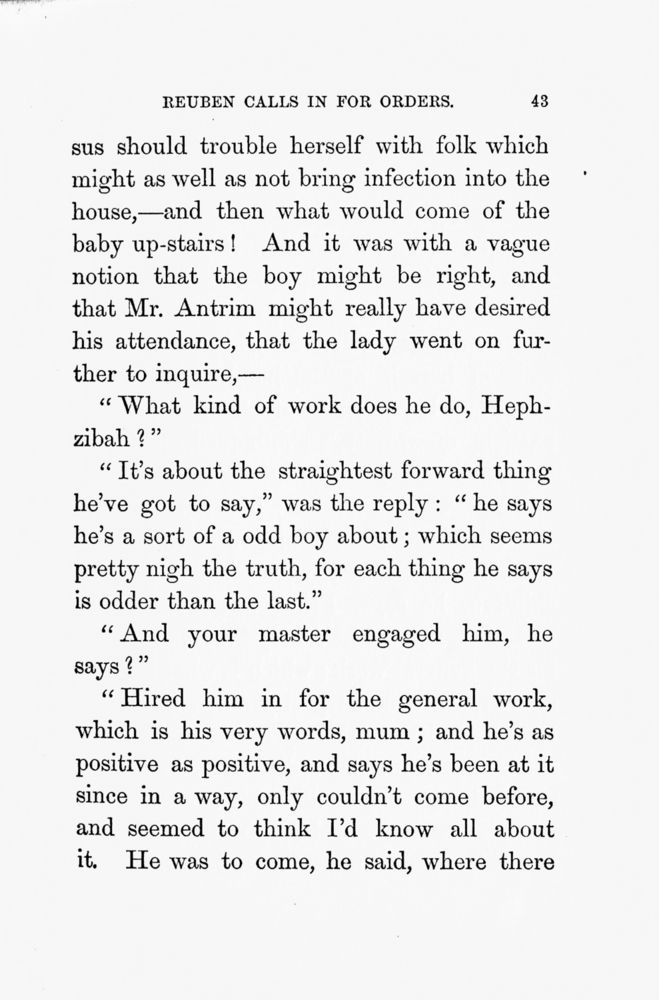 REUBEN CALLS IN FOR ORDERS. 43

sus should trouble herself with folk which might as well as not bring infection into the house,—and then what would come of the baby up-stairs! And it was with a vague notion that the boy might be right, and that Mr. Antrim might really have desired his attendance, that the lady went on further to inquire,—

"What kind of work does he do, Hephzibah?"

"It's about the straightest forward thing he've got to say," was the reply: "he says he's a sort of a odd boy about; which seems pretty nigh the truth, for each thing he says is odder than the last."

"And your master engaged him, he says?"

"Hired him in for the general work, which is his very words, mum; and he's as positive as positive, and says he's been at it since in a way, only couldn't come before, and seemed to think I'd know all about it. He was to come, he said, where there